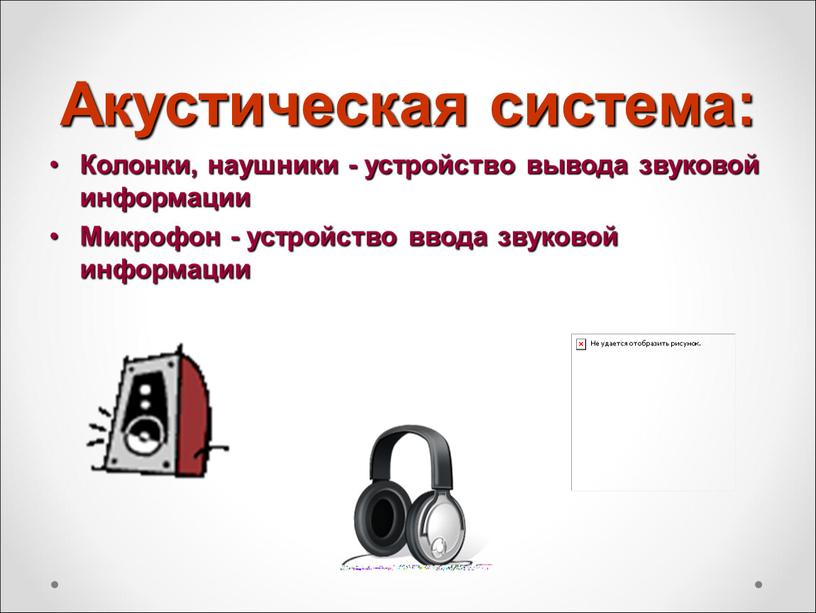 Акустическая система:

• Колонки, наушники - устройство вывода звуковой информации

• Микрофон - устройство ввода звуковой информации

Не удается отобразить рисунок.